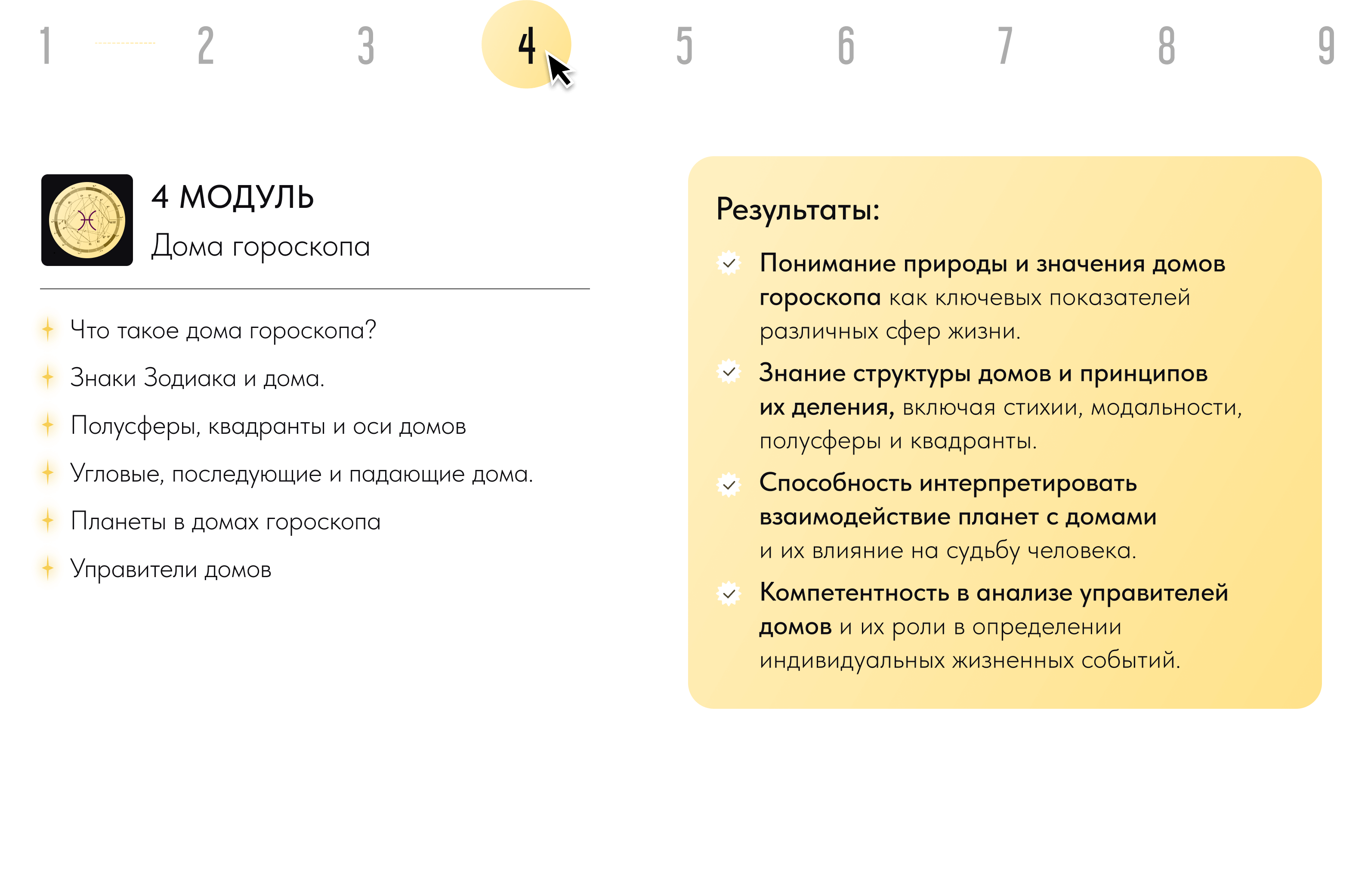 1 2 3 4 5 6 7 8 9

4 МОДУЛЬ
Дома гороскопа

Что такое дома гороскопа?
Знаки Зодиака и дома.
Полусферы, квадранты и оси домов
Угловые, последующие и падающие дома.
Планеты в домах гороскопа
Управители домов

Результаты:

Понимание природы и значения домов гороскопа как ключевых показателей различных сфер жизни.

Знание структуры домов и принципов их деления, включая стихии, модальности, полусферы и квадранты.

Способность интерпретировать взаимодействие планет с домами и их влияние на судьбу человека.

Компетентность в анализе управителей домов и их роли в определении индивидуальных жизненных событий.